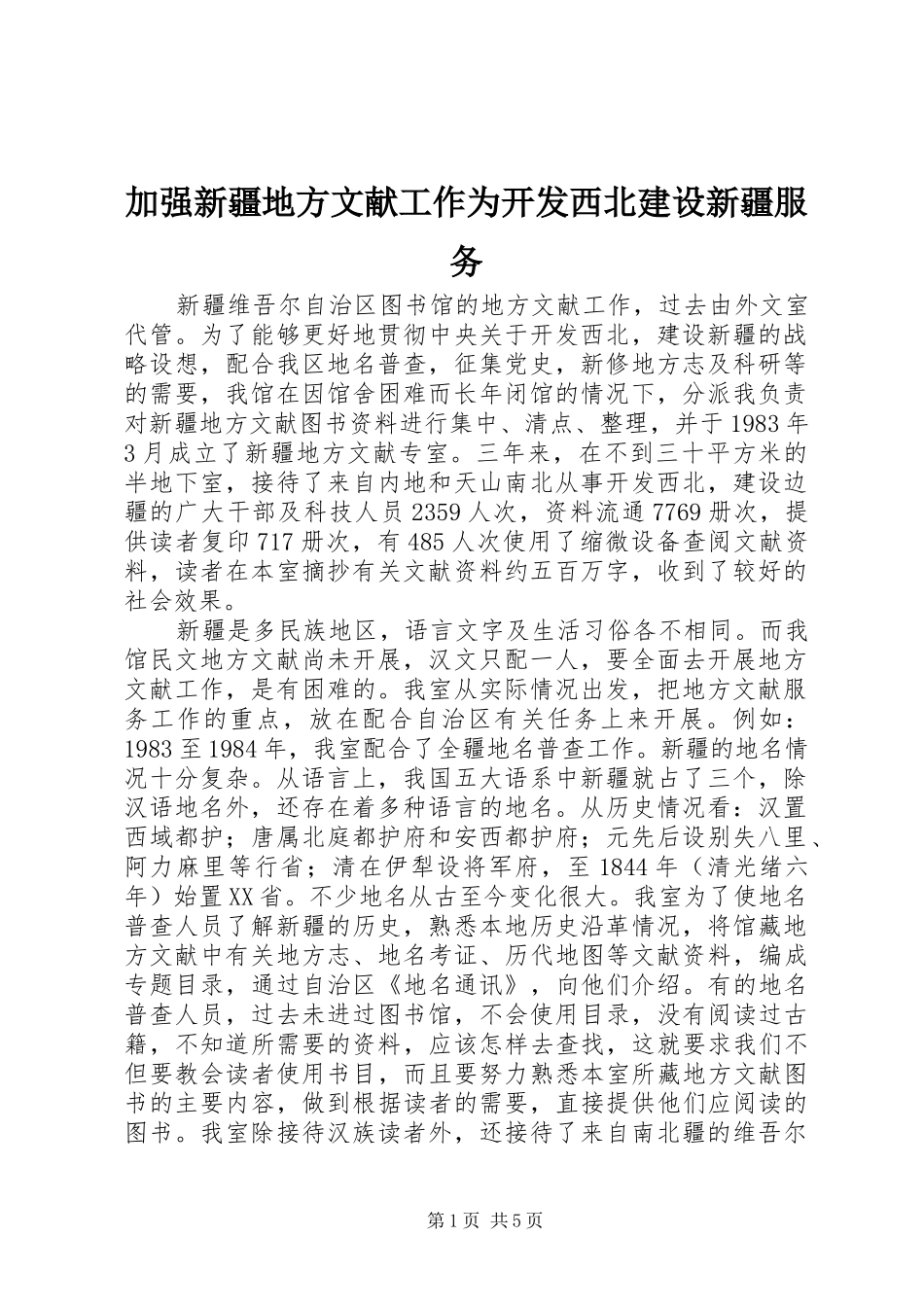 加强新疆地方文献工作为开发西北建设新疆服务

新疆维吾尔自治区图书馆的地方文献工作，过去由外文室代管。为了能够更好地贯彻中央关于开发西北，建设新疆的战略设想，配合我区地名普查，征集党史，新修地方志及科研等的需要，我馆在因馆舍困难而长年闭馆的情况下，分派我负责对新疆地方文献图书资料进行集中、清点、整理，并于1983年3月成立了新疆地方文献专室。三年来，在不到三十平方米的半地下室，接待了来自内地和天山南北从事开发西北，建设边疆的广大干部及科技人员2359人次，资料流通7769册次，提供读者复印717册次，有485人次使用了缩微设备查阅文献资料，读者在本室摘抄有关文献资料约五百万字，收到了较好的社会效果。

新疆是多民族地区，语言文字及生活习俗各不相同。而我馆民文地方文献尚未开展，汉文只配一人，要全面去开展地方文献工作，是有困难的。我室从实际情况出发，把地方文献服务工作的重点，放在配合自治区有关任务上来开展。例如：1983至1984年，我室配合了全疆地名普查工作。新疆的地名情况十分复杂。从语言上，我国五大语系中新疆就占了三个，除汉语地名外，还存在着多种语言的地名。从历史情况看：汉置西域都护；唐属北庭都护府和安西都护府；元先后设别失八里、阿力麻里等行省；清在伊犁设将军府，至1844年（清光绪六年）始置XX省。不少地名从古至今变化很大。我室为了使地名普查人员了解新疆的历史，熟悉本地历史沿革情况，将馆藏地方文献中有关地方志、地名考证、历代地图等文献资料，编成专题目录，通过自治区《地名通讯》，向他们介绍。有的地名普查人员，过去未进过图书馆，不会使用目录，没有阅读过古籍，不知道所需要的资料，应该怎样去查找，这就要求我们不但要教会读者使用书目，而且要努力熟悉本室所藏地方文献图书的主要内容，做到根据读者的需要，直接提供他们应阅读的图书。我室除接待汉族读者外，还接待了来自南北疆的维吾尔

第1页 共5页